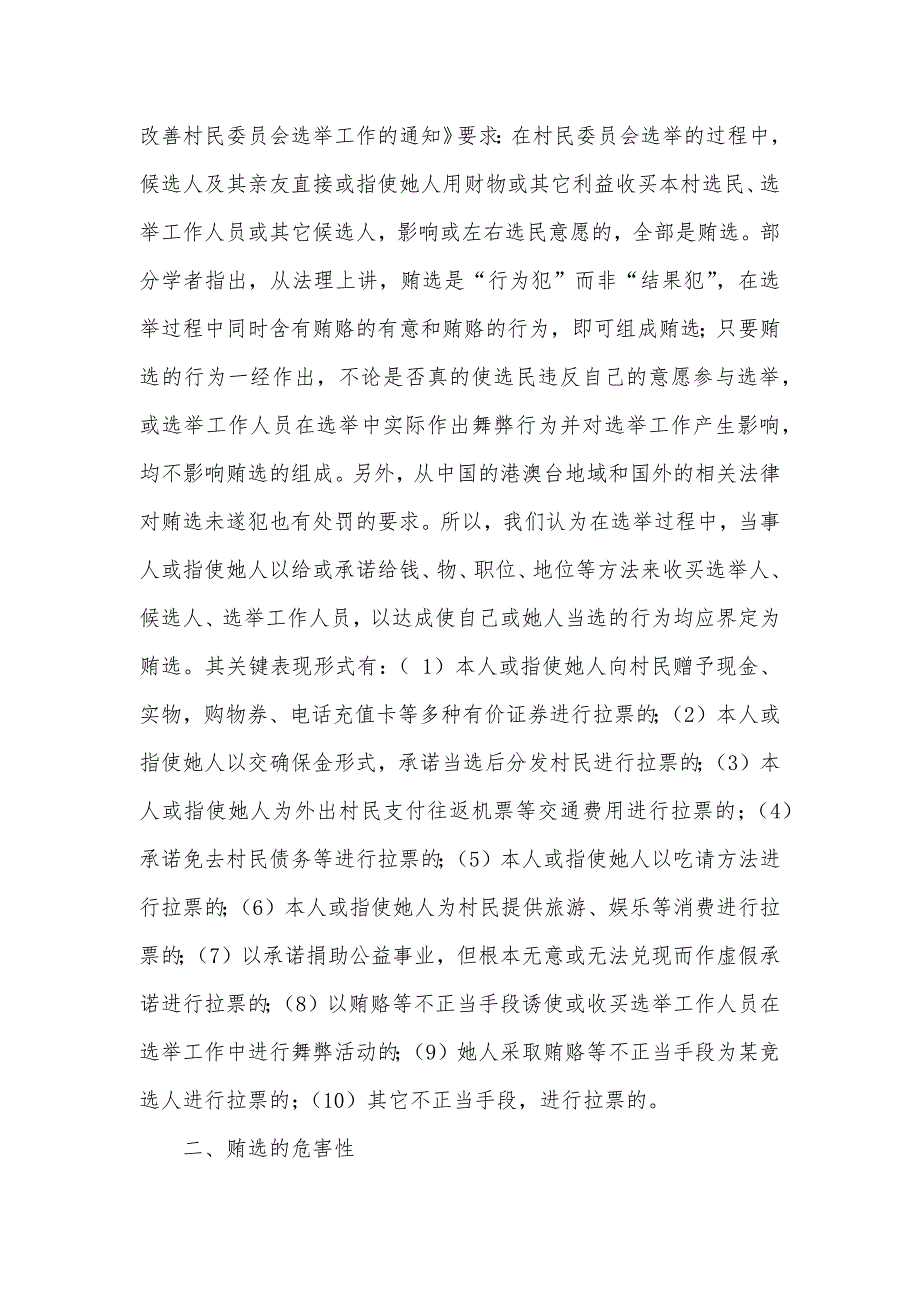 改善村民委员会选举工作的通知》要求：在村民委员会选举的过程中，候选人及其亲友直接或指使她人用财物或其它利益收买本村选民、选举工作人员或其它候选人，影响或左右选民意愿的，全部是贿选。部分学者指出，从法理上讲，贿选是“行为犯”而非“结果犯”，在选举过程中同时含有贿赂的有意和贿赂的行为，即可组成贿选；只要贿选的行为一经作出，不论是否真的使选民违反自己的意愿参与选举，或选举工作人员在选举中实际作出舞弊行为并对选举工作产生影响，均不影响贿选的组成。另外，从中国的港澳台地域和国外的相关法律对贿选未遂犯也有处罚的要求。所以，我们认为在选举过程中，当事人或指使她人以给或承诺给钱、物、职位、地位等方法来收买选举人、候选人、选举工作人员，以达成使自己或她人当选的行为均应界定为贿选。其关键表现形式有：（1）本人或指使她人向村民赠予现金、实物，购物券、电话充值卡等多种有价证券进行拉票的；（2）本人或指使她人以交确保金形式，承诺当选后分发村民进行拉票的；（3）本人或指使她人为外出村民支付往返机票等交通费用进行拉票的；（4）承诺免去村民债务等进行拉票的；（5）本人或指使她人以吃请方法进行拉票的；（6）本人或指使她人为村民提供旅游、娱乐等消费进行拉票的；（7）以承诺捐助公益事业，但根本无意或无法兑现而作虚假承诺进行拉票的；（8）以贿赂等不正当手段诱使或收买选举工作人员在选举工作中进行舞弊活动的；（9）她人采取贿赂等不正当手段为某竞选人进行拉票的；（10）其它不正当手段，进行拉票的。

二、贿选的危害性